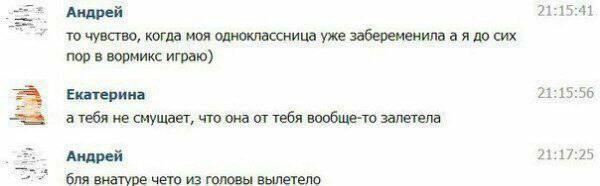 Андрей
21:15:41
то чувство, когда моя одноклассница уже забеременила а я до сих пор в вормикс играю)

Екатерина
21:15:56
а тебя не смущает, что она от тебя вообще-то залетела

Андрей
21:17:25
бля внатуре чето из головы вылетело